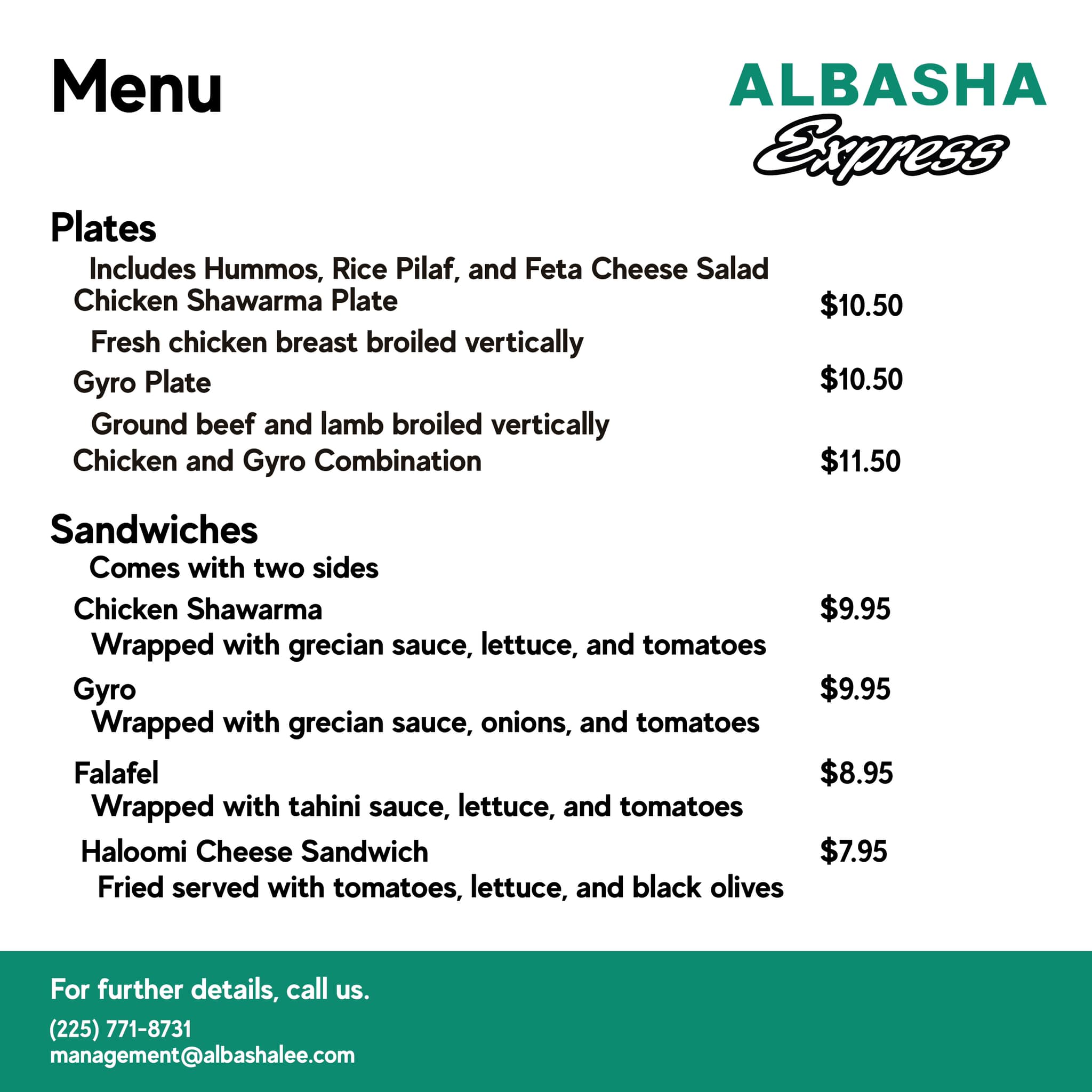 Menu

ALBASHA
Express

Plates
Includes Hummos, Rice Pilaf, and Feta Cheese Salad
Chicken Shawarma Plate $10.50
Fresh chicken breast broiled vertically
Gyro Plate $10.50
Ground beef and lamb broiled vertically
Chicken and Gyro Combination $11.50

Sandwiches
Comes with two sides
Chicken Shawarma $9.95
Wrapped with grecian sauce, lettuce, and tomatoes
Gyro $9.95
Wrapped with grecian sauce, onions, and tomatoes
Falafel $8.95
Wrapped with tahini sauce, lettuce, and tomatoes
Haloomi Cheese Sandwich $7.95
Fried served with tomatoes, lettuce, and black olives

For further details, call us.
(225) 771-8731
management@albashalee.com